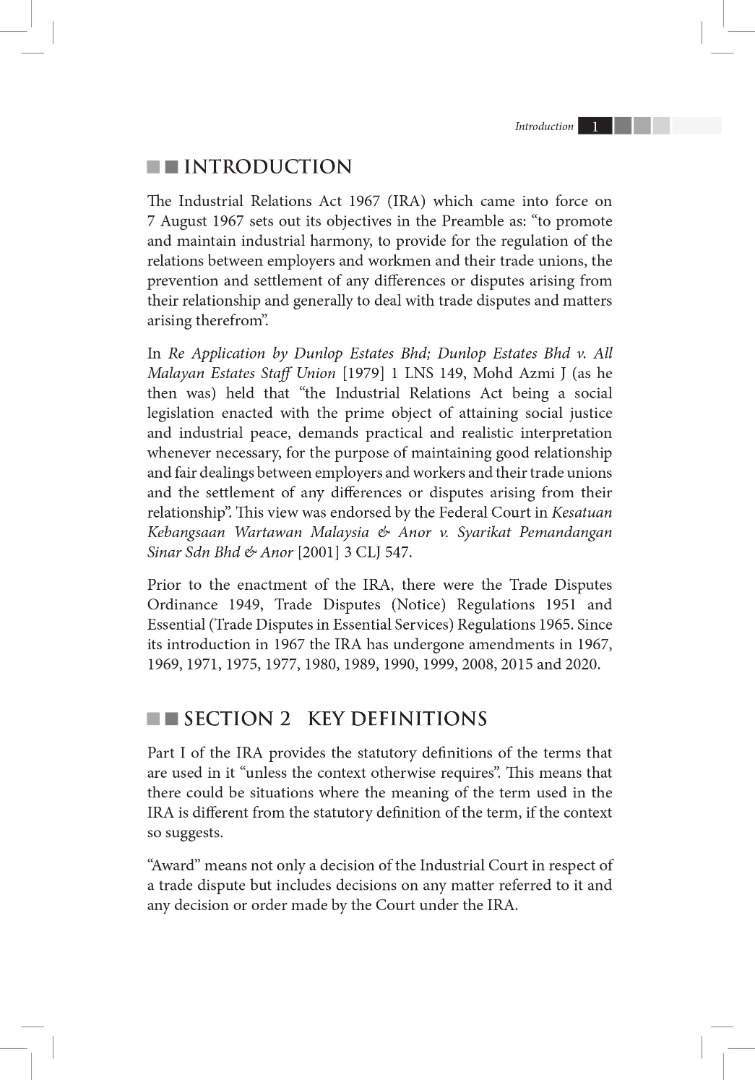 Introduction 1

INTRODUCTION

The Industrial Relations Act 1967 (IRA) which came into force on 7 August 1967 sets out its objectives in the Preamble as: "to promote and maintain industrial harmony, to provide for the regulation of the relations between employers and workmen and their trade unions, the prevention and settlement of any differences or disputes arising from their relationship and generally to deal with trade disputes and matters arising therefrom".

In Re Application by Dunlop Estates Bhd; Dunlop Estates Bhd v. All Malayan Estates Staff Union [1979] 1 LNS 149, Mohd Azmi J (as he then was) held that "the Industrial Relations Act being a social legislation enacted with the prime object of attaining social justice and industrial peace, demands practical and realistic interpretation whenever necessary, for the purpose of maintaining good relationship and fair dealings between employers and workers and their trade unions and the settlement of any differences or disputes arising from their relationship". This view was endorsed by the Federal Court in Kesatuan Kebangsaan Wartawan Malaysia & Anor v. Syarikat Pemandangan Sinar Sdn Bhd & Anor [2001] 3 CLJ 547.

Prior to the enactment of the IRA, there were the Trade Disputes Ordinance 1949, Trade Disputes (Notice) Regulations 1951 and Essential (Trade Disputes in Essential Services) Regulations 1965. Since its introduction in 1967 the IRA has undergone amendments in 1967, 1969, 1971, 1975, 1977, 1980, 1989, 1990, 1999, 2008, 2015 and 2020.

SECTION 2 KEY DEFINITIONS

Part I of the IRA provides the statutory definitions of the terms that are used in it "unless the context otherwise requires". This means that there could be situations where the meaning of the term used in the IRA is different from the statutory definition of the term, if the context so suggests.

"Award" means not only a decision of the Industrial Court in respect of a trade dispute but includes decisions on any matter referred to it and any decision or order made by the Court under the IRA.